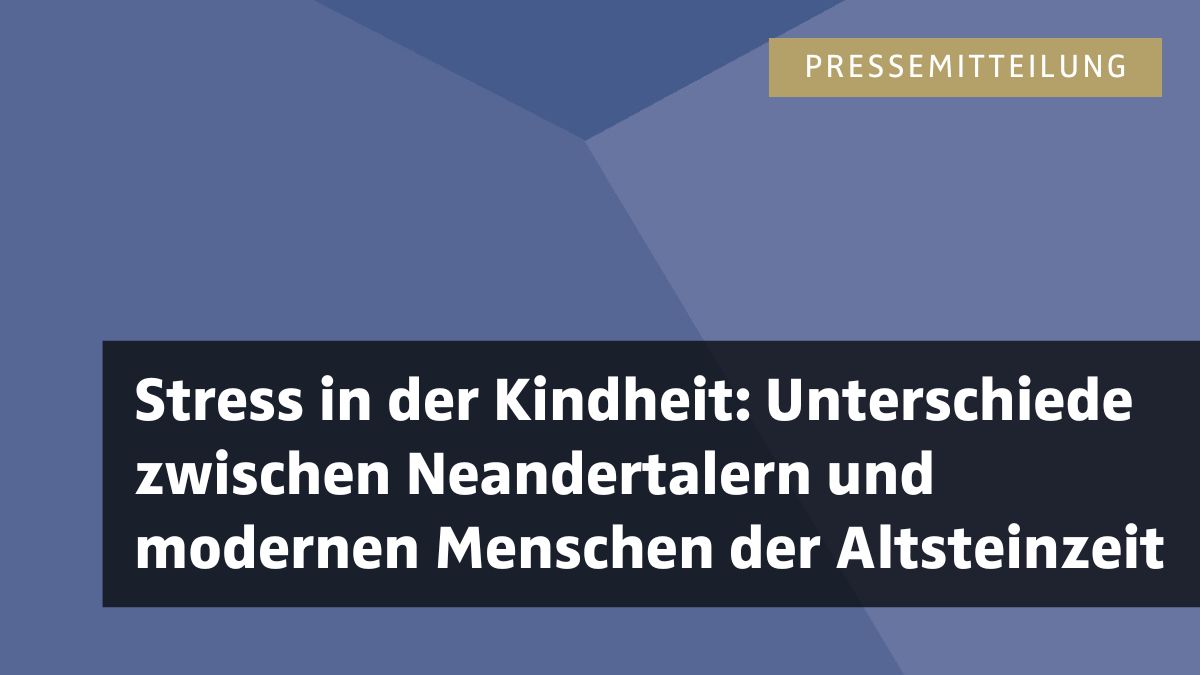 PRESSEMITTEILUNG

Stress in der Kindheit: Unterschiede zwischen Neandertalern und modernen Menschen der Altsteinzeit